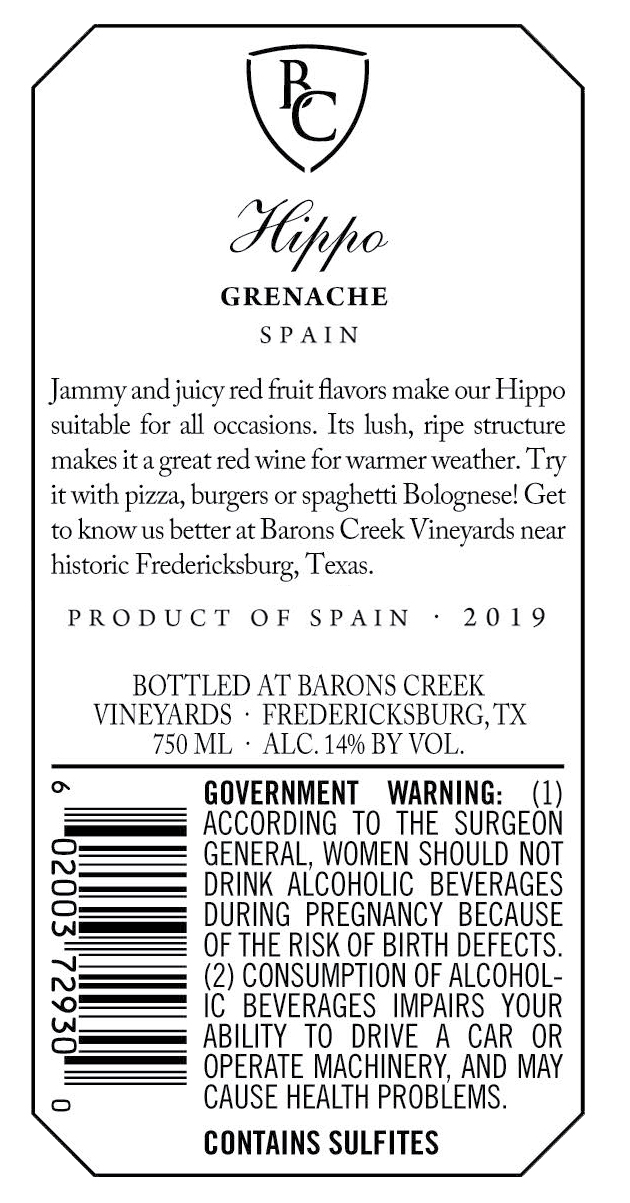 BC

Hippo

GRENACHE

SPAIN

Jammy and juicy red fruit flavors make our Hippo suitable for all occasions. Its lush, ripe structure makes it a great red wine for warmer weather. Try it with pizza, burgers or spaghetti Bolognese! Get to know us better at Barons Creek Vineyards near historic Fredericksburg, Texas.

PRODUCT OF SPAIN · 2019

BOTTLED AT BARONS CREEK
VINEYARDS · FREDERICKSBURG, TX
750 ML · ALC. 14% BY VOL.

6 02003 72930 0

GOVERNMENT WARNING: (1) ACCORDING TO THE SURGEON GENERAL, WOMEN SHOULD NOT DRINK ALCOHOLIC BEVERAGES DURING PREGNANCY BECAUSE OF THE RISK OF BIRTH DEFECTS. (2) CONSUMPTION OF ALCOHOLIC BEVERAGES IMPAIRS YOUR ABILITY TO DRIVE A CAR OR OPERATE MACHINERY, AND MAY CAUSE HEALTH PROBLEMS.

CONTAINS SULFITES